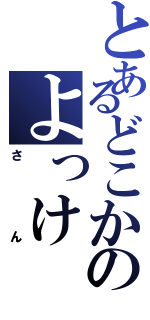 とあるどこかの
よっけ
さん